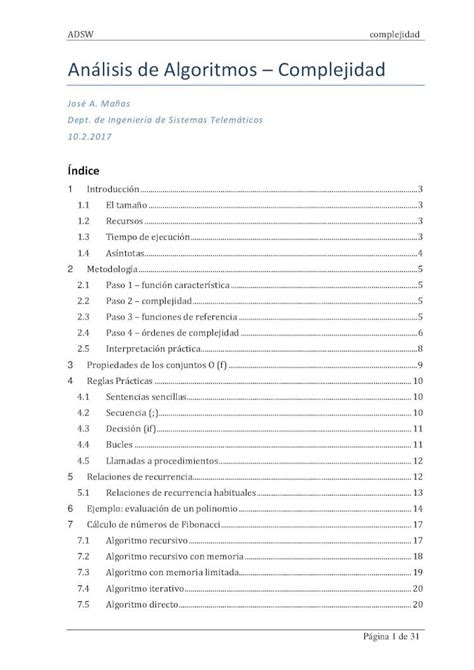 ADSW complejidad

Análisis de Algoritmos – Complejidad

José A. Mañas
Dept. de Ingeniería de Sistemas Telemáticos
10.2.2017

Índice

1 Introducción 3
1.1 El tamaño 3
1.2 Recursos 3
1.3 Tiempo de ejecución 3
1.4 Asíntotas 4
2 Metodología 5
2.1 Paso 1 – función característica 5
2.2 Paso 2 – complejidad 5
2.3 Paso 3 – funciones de referencia 5
2.4 Paso 4 – órdenes de complejidad 6
2.5 Interpretación práctica 8
3 Propiedades de los conjuntos O (f) 9
4 Reglas Prácticas 10
4.1 Sentencias sencillas 10
4.2 Secuencia (;) 10
4.3 Decisión (if) 11
4.4 Bucles 11
4.5 Llamadas a procedimientos 12
5 Relaciones de recurrencia 12
5.1 Relaciones de recurrencia habituales 13
6 Ejemplo: evaluación de un polinomio 14
7 Cálculo de números de Fibonacci 17
7.1 Algoritmo recursivo 17
7.2 Algoritmo recursivo con memoria 18
7.3 Algoritmo con memoria limitada 19
7.4 Algoritmo iterativo 20
7.5 Algoritmo directo 20

Página 1 de 31